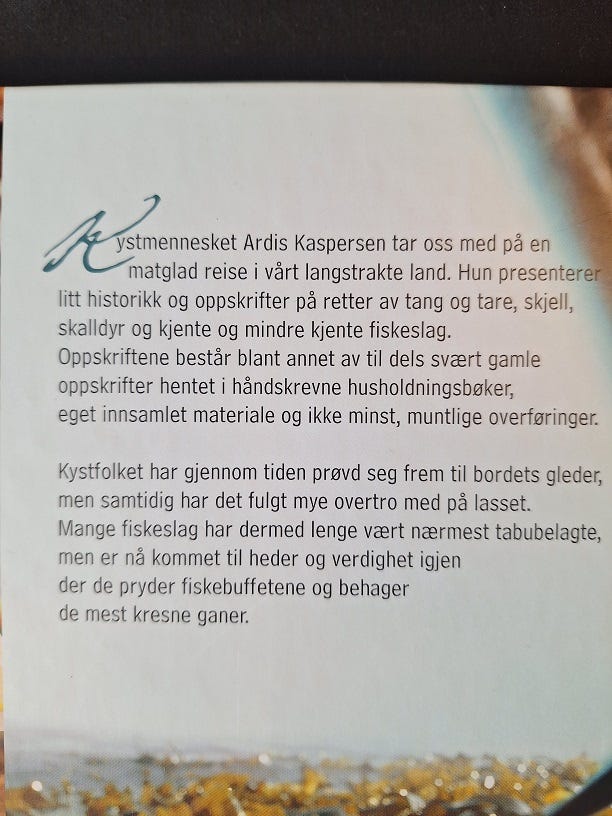 Kystmennesket Ardis Kaspersen tar oss med på en matglad reise i vårt langstrakte land. Hun presenterer litt historikk og oppskrifter på retter av tang og tare, skjell, skalldyr og kjente og mindre kjente fiskeslag. Oppskriftene består blant annet av til dels svært gamle oppskrifter hentet i håndskrevne husholdningsbøker, eget innsamlet materiale og ikke minst, muntlige overføringer.

Kystfolket har gjennom tiden prøvd seg frem til bordets gleder, men samtidig har det fulgt mye overtro med på lasset. Mange fiskeslag har dermed lenge vært nærmest tabubelagte, men er nå kommet til heder og verdighet igjen der de pryder fiskebuffetene og behager de mest kresne ganer.